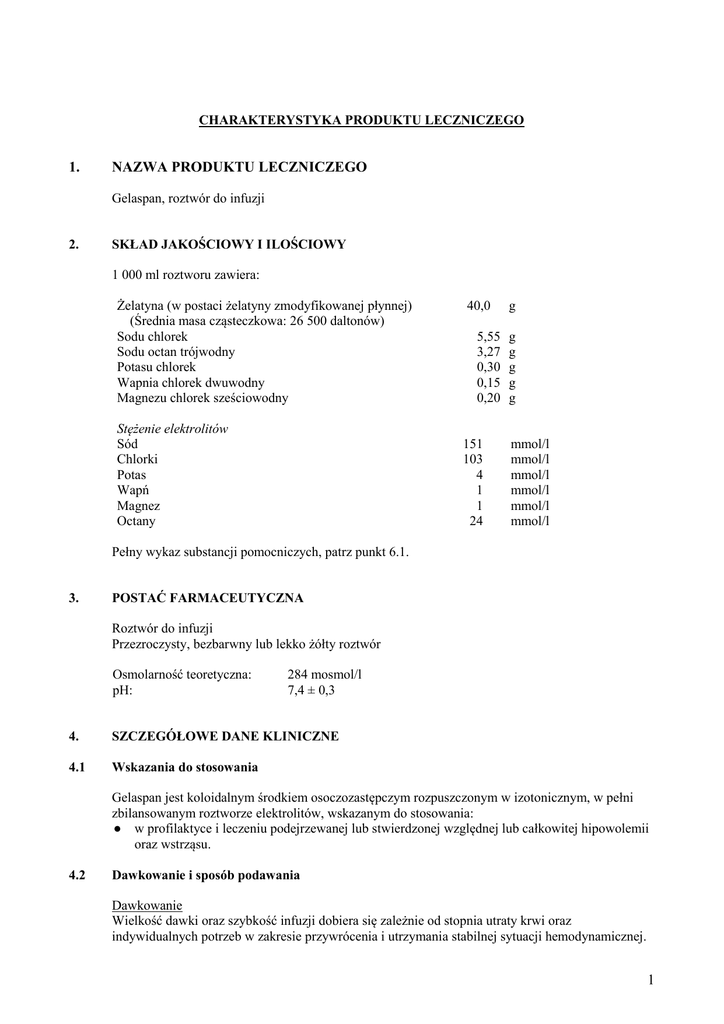 CHARAKTERYSTYKA PRODUKTU LECZNICZEGO

1. NAZWA PRODUKTU LECZNICZEGO

Gelaspan, roztwór do infuzji

2. SKŁAD JAKOŚCIOWY I ILOŚCIOWY

1 000 ml roztworu zawiera:

| | | |
|---|---|---|
| Żelatyna (w postaci żelatyny zmodyfikowanej płynnej) (Średnia masa cząsteczkowa: 26 500 daltonów) | 40,0 | g |
| Sodu chlorek | 5,55 | g |
| Sodu octan trójwodny | 3,27 | g |
| Potasu chlorek | 0,30 | g |
| Wapnia chlorek dwuwodny | 0,15 | g |
| Magnezu chlorek sześciowodny | 0,20 | g |

Stężenie elektrolitów

| | | |
|---|---|---|
| Sód | 151 | mmol/l |
| Chlorki | 103 | mmol/l |
| Potas | 4 | mmol/l |
| Wapń | 1 | mmol/l |
| Magnez | 1 | mmol/l |
| Octany | 24 | mmol/l |

Pełny wykaz substancji pomocniczych, patrz punkt 6.1.

3. POSTAĆ FARMACEUTYCZNA

Roztwór do infuzji
Przezroczysty, bezbarwny lub lekko żółty roztwór

Osmolarność teoretyczna: 284 mosmol/l
pH: 7,4 ± 0,3

4. SZCZEGÓŁOWE DANE KLINICZNE

4.1 Wskazania do stosowania

Gelaspan jest koloidalnym środkiem osoczozastępczym rozpuszczonym w izotonicznym, w pełni zbilansowanym roztworze elektrolitów, wskazanym do stosowania:
● w profilaktyce i leczeniu podejrzewanej lub stwierdzonej względnej lub całkowitej hipowolemii oraz wstrząsu.

4.2 Dawkowanie i sposób podawania

Dawkowanie
Wielkość dawki oraz szybkość infuzji dobiera się zależnie od stopnia utraty krwi oraz indywidualnych potrzeb w zakresie przywrócenia i utrzymania stabilnej sytuacji hemodynamicznej.

1